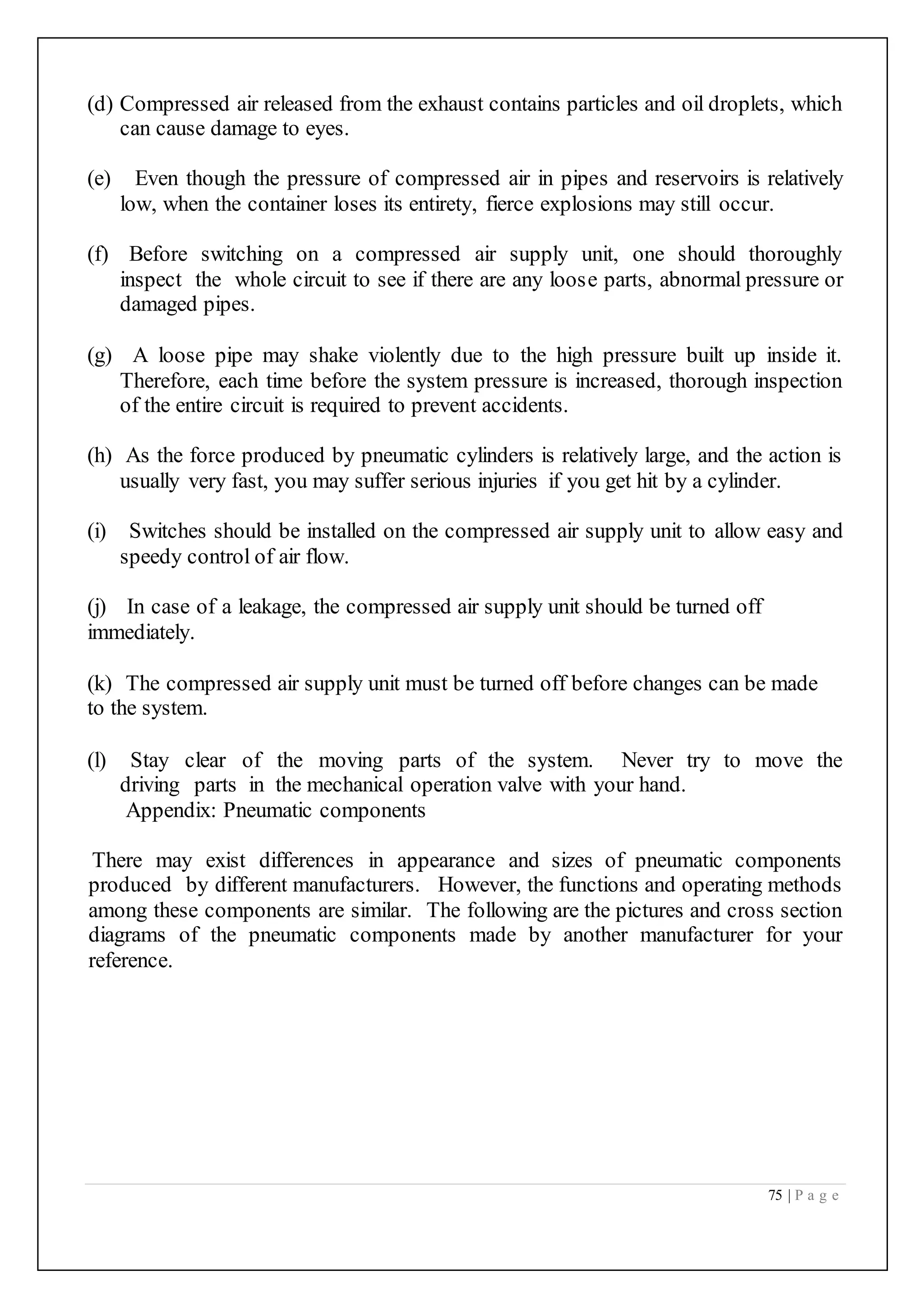 (d) Compressed air released from the exhaust contains particles and oil droplets, which can cause damage to eyes.

(e) Even though the pressure of compressed air in pipes and reservoirs is relatively low, when the container loses its entirety, fierce explosions may still occur.

(f) Before switching on a compressed air supply unit, one should thoroughly inspect the whole circuit to see if there are any loose parts, abnormal pressure or damaged pipes.

(g) A loose pipe may shake violently due to the high pressure built up inside it. Therefore, each time before the system pressure is increased, thorough inspection of the entire circuit is required to prevent accidents.

(h) As the force produced by pneumatic cylinders is relatively large, and the action is usually very fast, you may suffer serious injuries if you get hit by a cylinder.

(i) Switches should be installed on the compressed air supply unit to allow easy and speedy control of air flow.

(j) In case of a leakage, the compressed air supply unit should be turned off immediately.

(k) The compressed air supply unit must be turned off before changes can be made to the system.

(l) Stay clear of the moving parts of the system. Never try to move the driving parts in the mechanical operation valve with your hand.
Appendix: Pneumatic components

There may exist differences in appearance and sizes of pneumatic components produced by different manufacturers. However, the functions and operating methods among these components are similar. The following are the pictures and cross section diagrams of the pneumatic components made by another manufacturer for your reference.

75 | P a g e